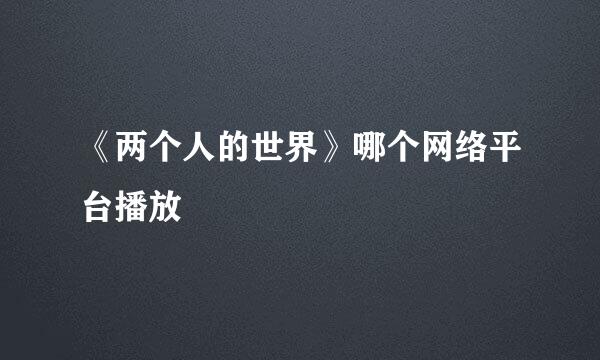 《两个人的世界》哪个网络平台播放